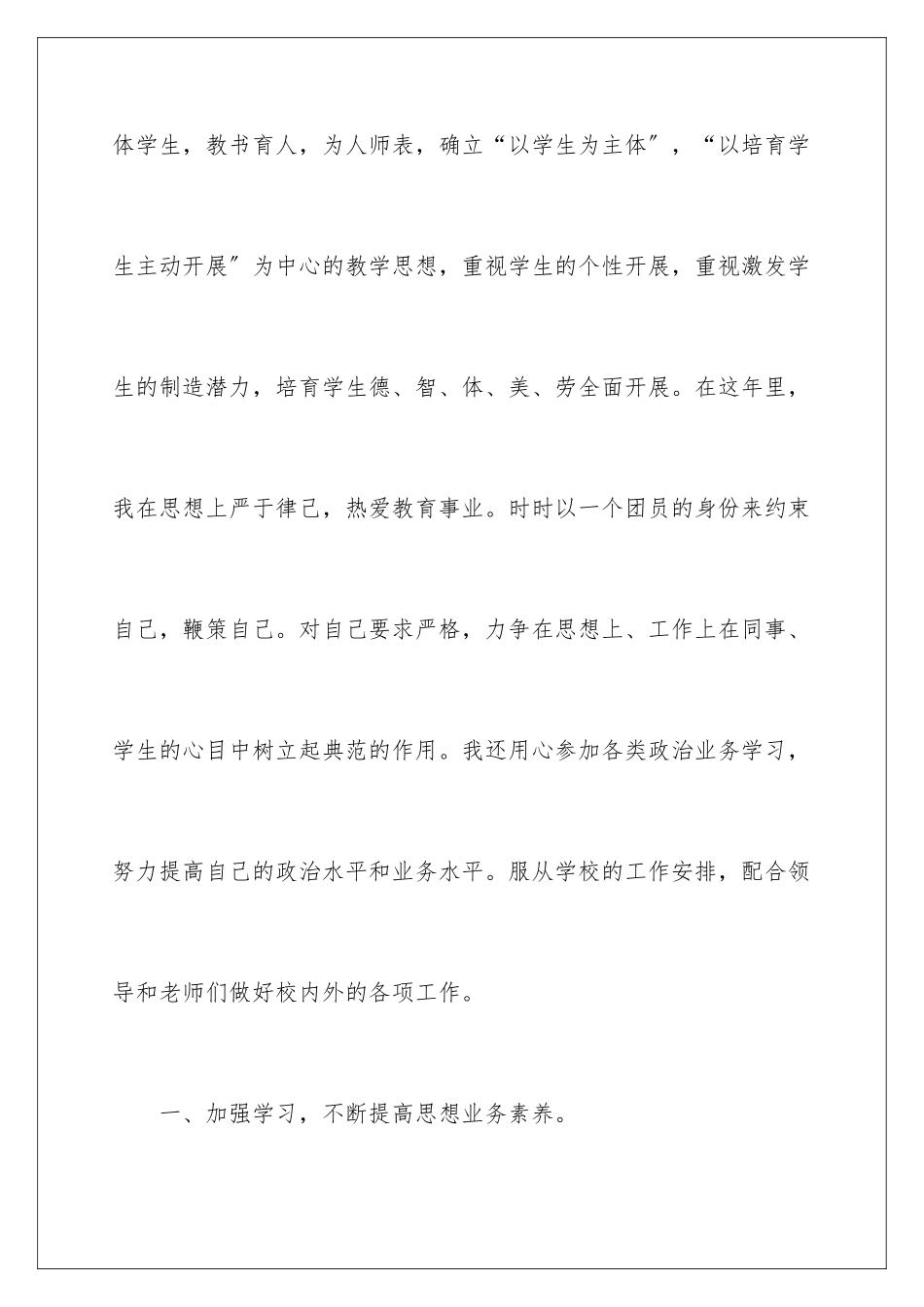 体学生，教书育人，为人师表，确立“以学生为主体″，“以培育学生主动开展″为中心的教学思想，重视学生的个性开展，重视激发学生的制造潜力，培育学生德、智、体、美、劳全面开展。在这年里，我在思想上严于律己，热爱教育事业。时时以一个团员的身份来约束自己，鞭策自己。对自己要求严格，力争在思想上、工作上在同事、学生的心目中树立起典范的作用。我还用心参加各类政治业务学习，努力提高自己的政治水平和业务水平。服从学校的工作安排，配合领导和老师们做好校内外的各项工作。

一、加强学习，不断提高思想业务素养。